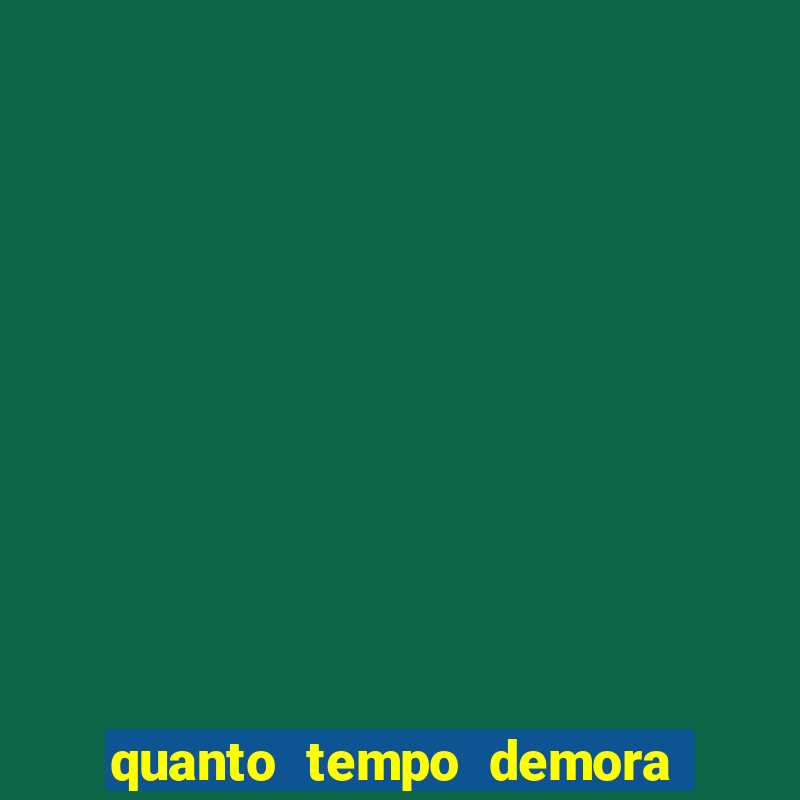 quanto tempo demora